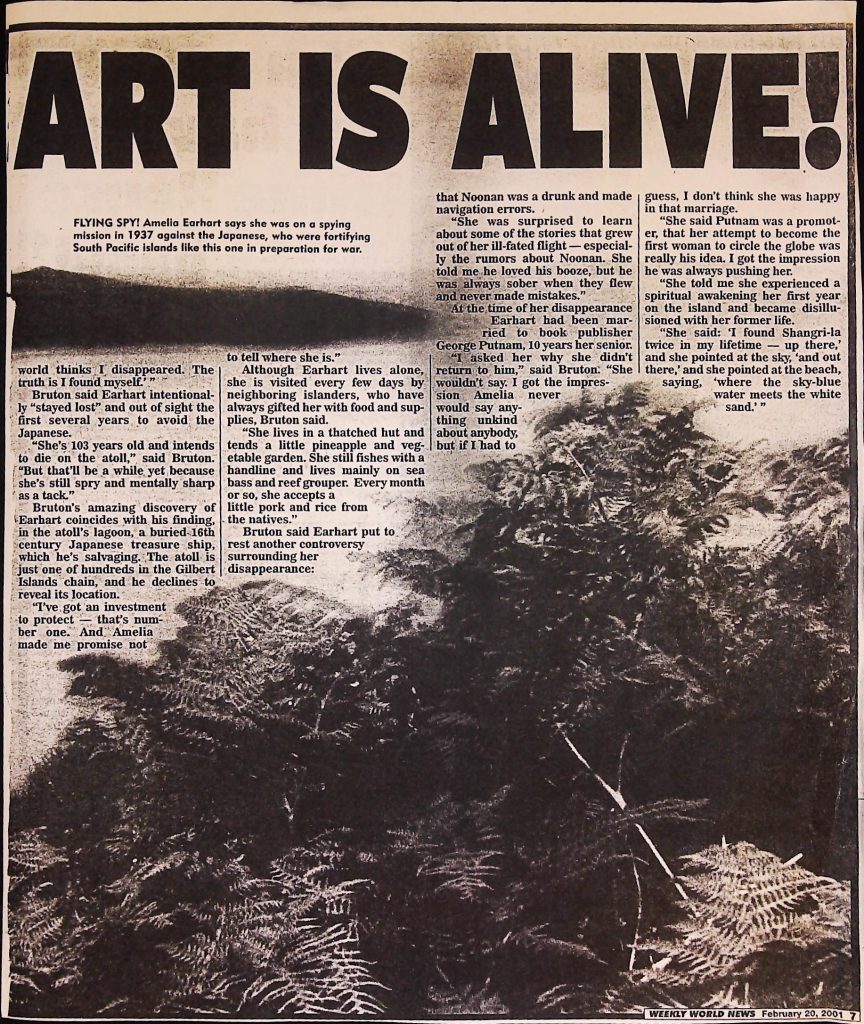 ART IS ALIVE!

FLYING SPY! Amelia Earhart says she was on a spying mission in 1937 against the Japanese, who were fortifying South Pacific islands like this one in preparation for war.

world thinks I disappeared. The truth is I found myself.' "

Bruton said Earhart intentionally "stayed lost" and out of sight the first several years to avoid the Japanese.

"She's 103 years old and intends to die on the atoll," said Bruton. "But that'll be a while yet because she's still spry and mentally sharp as a tack."

Bruton's amazing discovery of Earhart coincides with his finding, in the atoll's lagoon, a buried 16th century Japanese treasure ship, which he's salvaging. The atoll is just one of hundreds in the Gilbert Islands chain, and he declines to reveal its location.

"I've got an investment to protect — that's number one. And Amelia made me promise not to tell where she is."

Although Earhart lives alone, she is visited every few days by neighboring islanders, who have always gifted her with food and supplies, Bruton said.

"She lives in a thatched hut and tends a little pineapple and vegetable garden. She still fishes with a handline and lives mainly on sea bass and reef grouper. Every month or so, she accepts a little pork and rice from the natives."

Bruton said Earhart put to rest another controversy surrounding her disappearance: that Noonan was a drunk and made navigation errors.

"She was surprised to learn about some of the stories that grew out of her ill-fated flight — especially the rumors about Noonan. She told me he loved his booze, but he was always sober when they flew and never made mistakes."

At the time of her disappearance Earhart had been married to book publisher George Putnam, 10 years her senior.

"I asked her why she didn't return to him," said Bruton. "She wouldn't say. I got the impression Amelia never would say anything unkind about anybody, but if I had to guess, I don't think she was happy in that marriage.

"She said Putnam was a promoter, that her attempt to become the first woman to circle the globe was really his idea. I got the impression he was always pushing her.

"She told me she experienced a spiritual awakening her first year on the island and became disillusioned with her former life.

"She said: 'I found Shangri-la twice in my lifetime — up there,' and she pointed at the sky, 'and out there,' and she pointed at the beach, saying, 'where the sky-blue water meets the white sand.' "

WEEKLY WORLD NEWS February 20, 2001 7